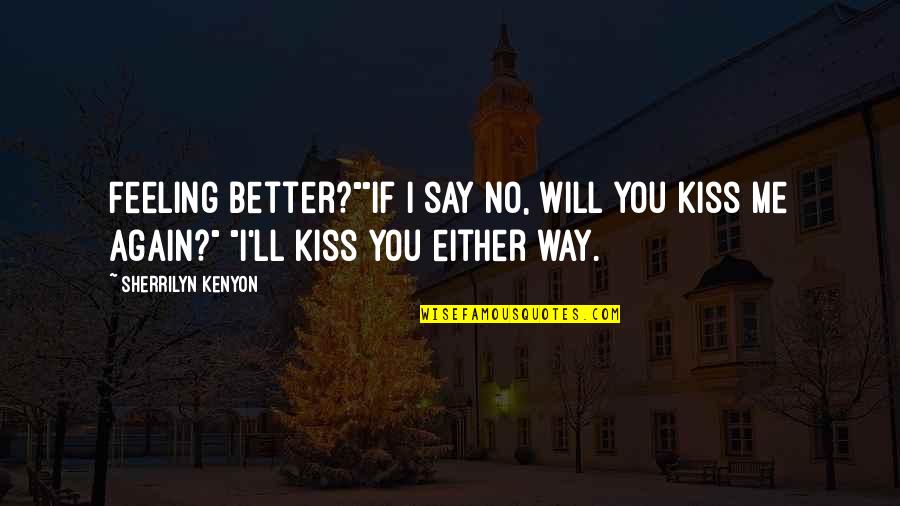 FEELING BETTER?""IF I SAY NO, WILL YOU KISS ME AGAIN?" "I'LL KISS YOU EITHER WAY.

~ SHERRILYN KENYON

WISEFAMOUSQUOTES.COM